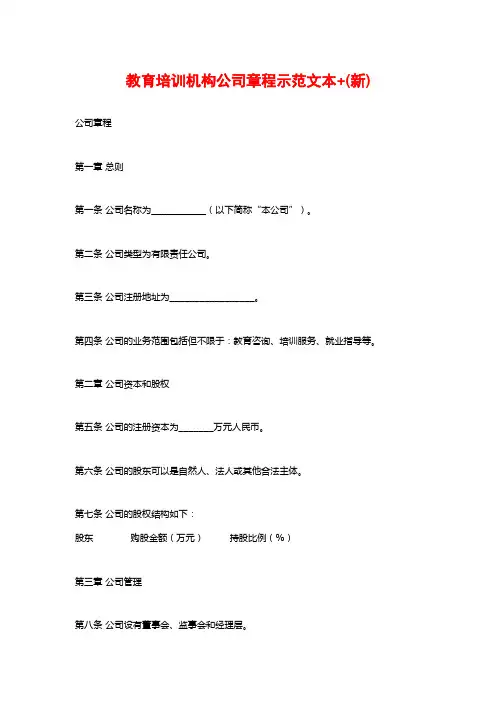 教育培训机构公司章程示范文本+(新)

公司章程

第一章 总则

第一条 公司名称为____________（以下简称“本公司”）。

第二条 公司类型为有限责任公司。

第三条 公司注册地址为__________________。

第四条 公司的业务范围包括但不限于：教育咨询、培训服务、就业指导等。

第二章 公司资本和股权

第五条 公司的注册资本为________万元人民币。

第六条 公司的股东可以是自然人、法人或其他合法主体。

第七条 公司的股权结构如下：

股东 购股金额（万元） 持股比例（%）

第三章 公司管理

第八条 公司设有董事会、监事会和经理层。